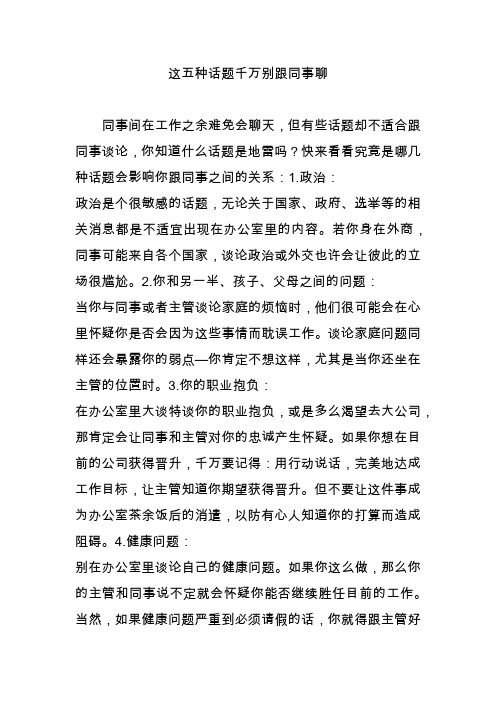 这五种话题千万别跟同事聊

同事间在工作之余难免会聊天，但有些话题却不适合跟同事谈论，你知道什么话题是地雷吗？快来看看究竟是哪几种话题会影响你跟同事之间的关系：1.政治：
政治是个很敏感的话题，无论关于国家、政府、选举等的相关消息都是不适宜出现在办公室里的内容。若你身在外商，同事可能来自各个国家，谈论政治或外交也许会让彼此的立场很尴尬。2.你和另一半、孩子、父母之间的问题：
当你与同事或者主管谈论家庭的烦恼时，他们很可能会在心里怀疑你是否会因为这些事情而耽误工作。谈论家庭问题同样还会暴露你的弱点—你肯定不想这样，尤其是当你还坐在主管的位置时。3.你的职业抱负：
在办公室里大谈特谈你的职业抱负，或是多么渴望去大公司，那肯定会让同事和主管对你的忠诚产生怀疑。如果你想在目前的公司获得晋升，千万要记得：用行动说话，完美地达成工作目标，让主管知道你期望获得晋升。但不要让这件事成为办公室茶余饭后的消遣，以防有心人知道你的打算而造成阻碍。4.健康问题：
别在办公室里谈论自己的健康问题。如果你这么做，那么你的主管和同事说不定就会怀疑你能否继续胜任目前的工作。当然，如果健康问题严重到必须请假的话，你就得跟主管好